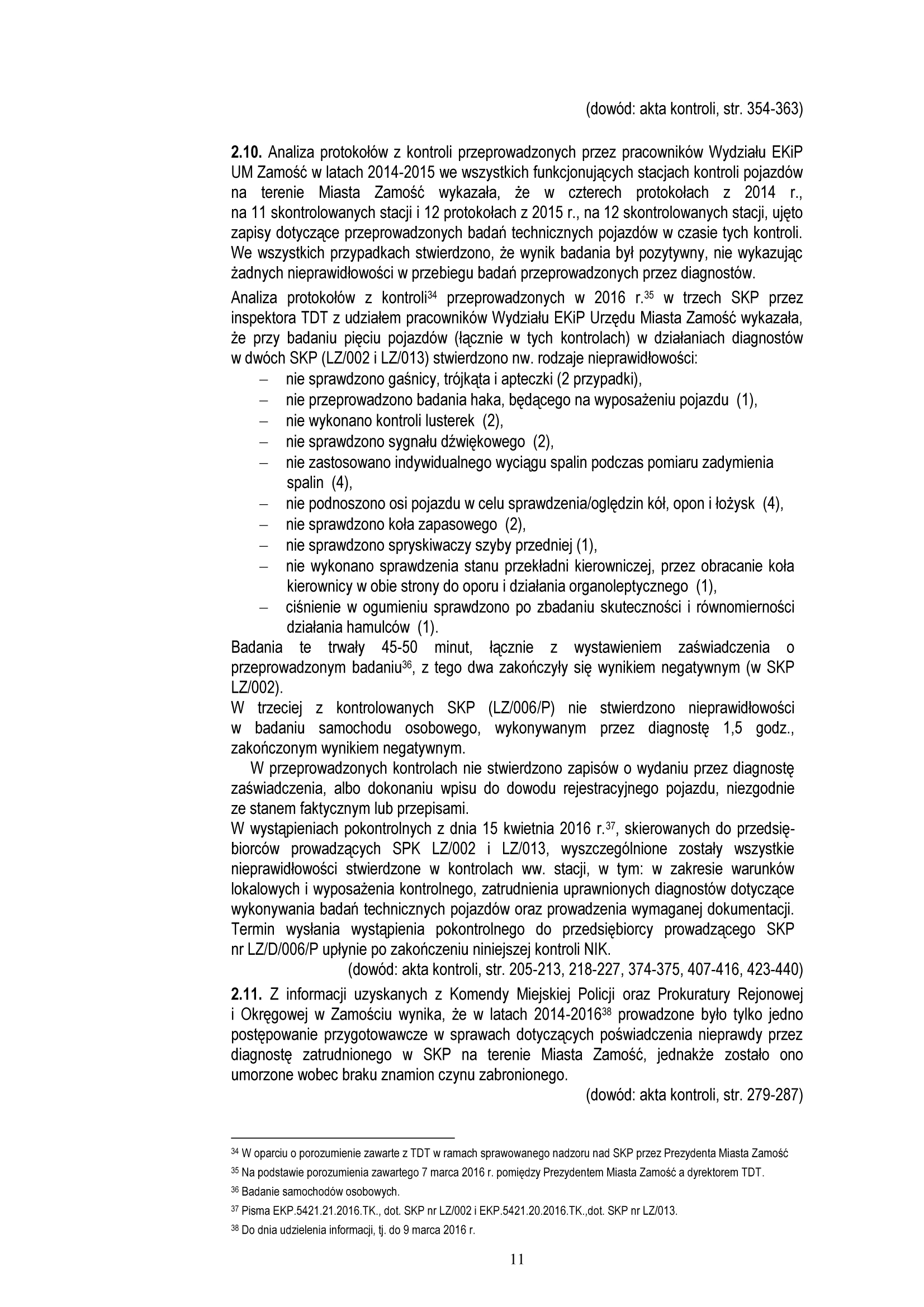 (dowód: akta kontroli, str. 354-363)

**2.10.** Analiza protokołów z kontroli przeprowadzonych przez pracowników Wydziału EKiP UM Zamość w latach 2014-2015 we wszystkich funkcjonujących stacjach kontroli pojazdów na terenie Miasta Zamość wykazała, że w czterech protokołach z 2014 r., na 11 skontrolowanych stacji i 12 protokołach z 2015 r., na 12 skontrolowanych stacji, ujęto zapisy dotyczące przeprowadzonych badań technicznych pojazdów w czasie tych kontroli. We wszystkich przypadkach stwierdzono, że wynik badania był pozytywny, nie wykazując żadnych nieprawidłowości w przebiegu badań przeprowadzonych przez diagnostów.

Analiza protokołów z kontroli$^{34}$ przeprowadzonych w 2016 r.$^{35}$ w trzech SKP przez inspektora TDT z udziałem pracowników Wydziału EKiP Urzędu Miasta Zamość wykazała, że przy badaniu pięciu pojazdów (łącznie w tych kontrolach) w działaniach diagnostów w dwóch SKP (LZ/002 i LZ/013) stwierdzono nw. rodzaje nieprawidłowości:
– nie sprawdzono gaśnicy, trójkąta i apteczki (2 przypadki),
– nie przeprowadzono badania haka, będącego na wyposażeniu pojazdu (1),
– nie wykonano kontroli lusterek (2),
– nie sprawdzono sygnału dźwiękowego (2),
– nie zastosowano indywidualnego wyciągu spalin podczas pomiaru zadymienia spalin (4),
– nie podnoszono osi pojazdu w celu sprawdzenia/oględzin kół, opon i łożysk (4),
– nie sprawdzono koła zapasowego (2),
– nie sprawdzono spryskiwaczy szyby przedniej (1),
– nie wykonano sprawdzenia stanu przekładni kierowniczej, przez obracanie koła kierownicy w obie strony do oporu i działania organoleptycznego (1),
– ciśnienie w ogumieniu sprawdzono po zbadaniu skuteczności i równomierności działania hamulców (1).
Badania te trwały 45-50 minut, łącznie z wystawieniem zaświadczenia o przeprowadzonym badaniu$^{36}$, z tego dwa zakończyły się wynikiem negatywnym (w SKP LZ/002).
W trzeciej z kontrolowanych SKP (LZ/006/P) nie stwierdzono nieprawidłowości w badaniu samochodu osobowego, wykonywanym przez diagnostę 1,5 godz., zakończonym wynikiem negatywnym.
W przeprowadzonych kontrolach nie stwierdzono zapisów o wydaniu przez diagnostę zaświadczenia, albo dokonaniu wpisu do dowodu rejestracyjnego pojazdu, niezgodnie ze stanem faktycznym lub przepisami.
W wystąpieniach pokontrolnych z dnia 15 kwietnia 2016 r.$^{37}$, skierowanych do przedsiębiorców prowadzących SPK LZ/002 i LZ/013, wyszczególnione zostały wszystkie nieprawidłowości stwierdzone w kontrolach ww. stacji, w tym: w zakresie warunków lokalowych i wyposażenia kontrolnego, zatrudnienia uprawnionych diagnostów dotyczące wykonywania badań technicznych pojazdów oraz prowadzenia wymaganej dokumentacji. Termin wysłania wystąpienia pokontrolnego do przedsiębiorcy prowadzącego SKP nr LZ/D/006/P upłynie po zakończeniu niniejszej kontroli NIK.
(dowód: akta kontroli, str. 205-213, 218-227, 374-375, 407-416, 423-440)

**2.11.** Z informacji uzyskanych z Komendy Miejskiej Policji oraz Prokuratury Rejonowej i Okręgowej w Zamościu wynika, że w latach 2014-2016$^{38}$ prowadzone było tylko jedno postępowanie przygotowawcze w sprawach dotyczących poświadczenia nieprawdy przez diagnostę zatrudnionego w SKP na terenie Miasta Zamość, jednakże zostało ono umorzone wobec braku znamion czynu zabronionego.
(dowód: akta kontroli, str. 279-287)

$^{34}$ W oparciu o porozumienie zawarte z TDT w ramach sprawowanego nadzoru nad SKP przez Prezydenta Miasta Zamość
$^{35}$ Na podstawie porozumienia zawartego 7 marca 2016 r. pomiędzy Prezydentem Miasta Zamość a dyrektorem TDT.
$^{36}$ Badanie samochodów osobowych.
$^{37}$ Pisma EKP.5421.21.2016.TK., dot. SKP nr LZ/002 i EKP.5421.20.2016.TK.,dot. SKP nr LZ/013.
$^{38}$ Do dnia udzielenia informacji, tj. do 9 marca 2016 r.

11